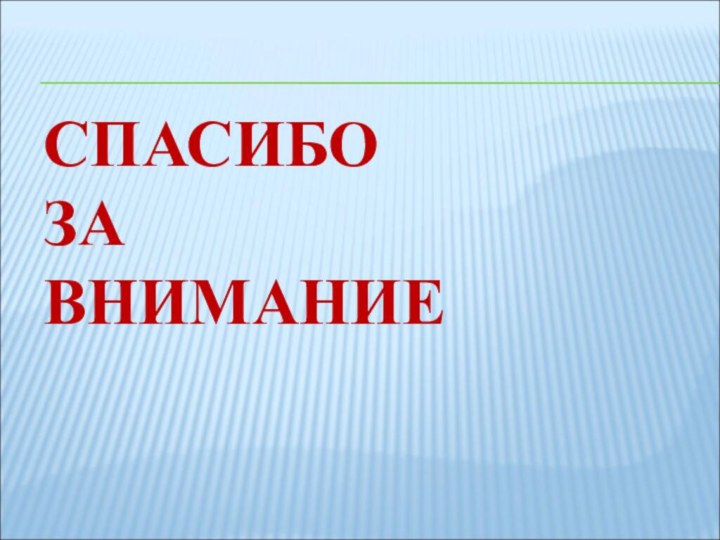 СПАСИБО
ЗА
ВНИМАНИЕ